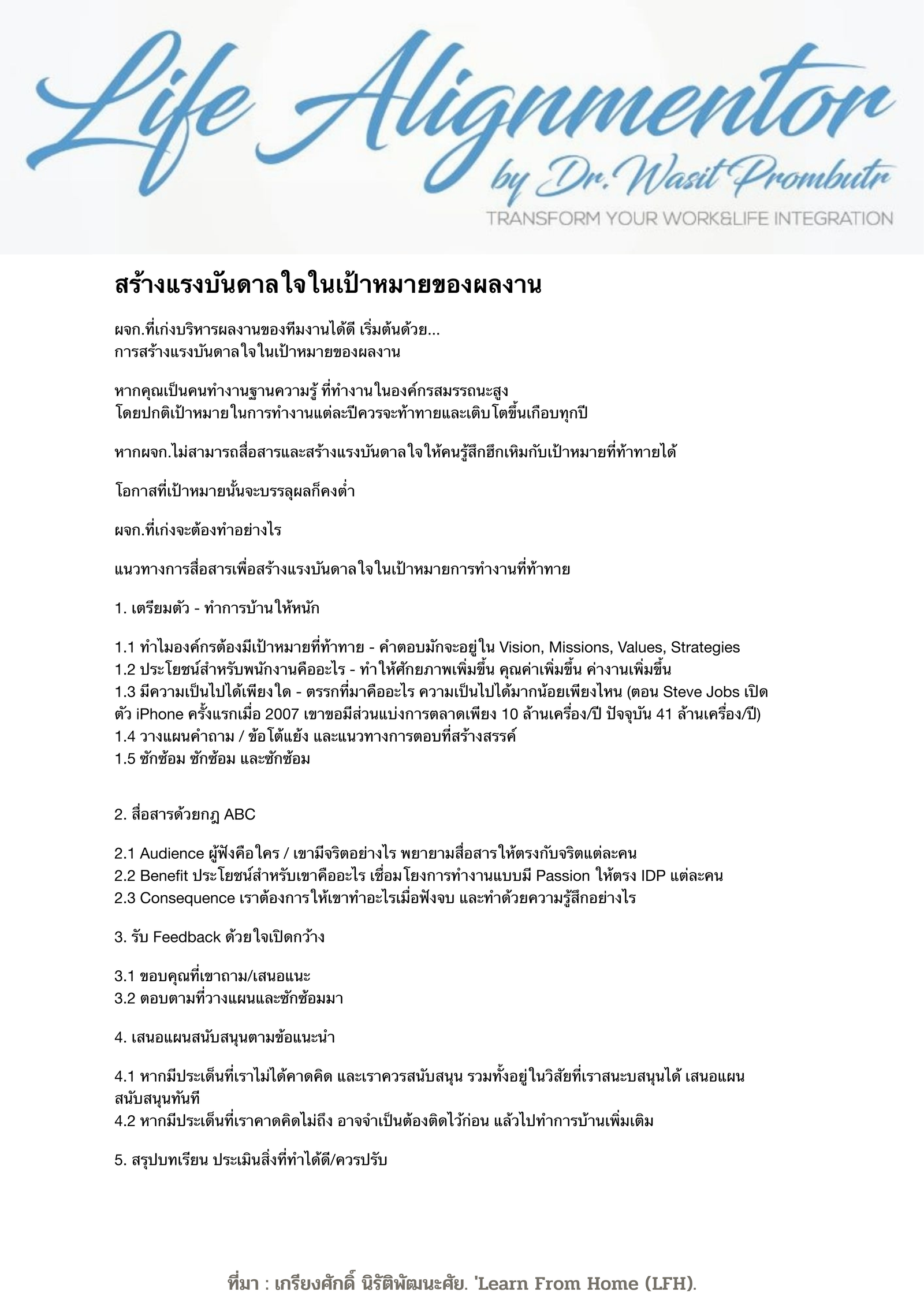 Life Alignmentor
by Dr. Wasit Prombutr
TRANSFORM YOUR WORK&LIFE INTEGRATION

สร้างแรงบันดาลใจในเป้าหมายของผลงาน

ผจก.ที่เก่งบริหารผลงานของทีมงานได้ดี เริ่มต้นด้วย...
การสร้างแรงบันดาลใจในเป้าหมายของผลงาน

หากคุณเป็นคนทำงานฐานความรู้ ที่ทำงานในองค์กรสมรรถนะสูง
โดยปกติเป้าหมายในการทำงานแต่ละปีควรจะท้าทายและเติบโตขึ้นเกือบทุกปี

หากผจก.ไม่สามารถสื่อสารและสร้างแรงบันดาลใจให้คนรู้สึกฮึกเหิมกับเป้าหมายที่ท้าทายได้

โอกาสที่เป้าหมายนั้นจะบรรลุผลก็คงต่ำ

ผจก.ที่เก่งจะต้องทำอย่างไร

แนวทางการสื่อสารเพื่อสร้างแรงบันดาลใจในเป้าหมายการทำงานที่ท้าทาย

1. เตรียมตัว - ทำการบ้านให้หนัก

1.1 ทำไมองค์กรต้องมีเป้าหมายที่ท้าทาย - คำตอบมักจะอยู่ใน Vision, Missions, Values, Strategies
1.2 ประโยชน์สำหรับพนักงานคืออะไร - ทำให้ศักยภาพเพิ่มขึ้น คุณค่าเพิ่มขึ้น ค่างานเพิ่มขึ้น
1.3 มีความเป็นไปได้เพียงใด - ตรรกที่มาคืออะไร ความเป็นไปได้มากน้อยเพียงไหน (ตอน Steve Jobs เปิดตัว iPhone ครั้งแรกเมื่อ 2007 เขาขอมีส่วนแบ่งการตลาดเพียง 10 ล้านเครื่อง/ปี ปัจจุบัน 41 ล้านเครื่อง/ปี)
1.4 วางแผนคำถาม / ข้อโต้แย้ง และแนวทางการตอบที่สร้างสรรค์
1.5 ซักซ้อม ซักซ้อม และซักซ้อม

2. สื่อสารด้วยกฎ ABC

2.1 Audience ผู้ฟังคือใคร / เขามีจริตอย่างไร พยายามสื่อสารให้ตรงกับจริตแต่ละคน
2.2 Benefit ประโยชน์สำหรับเขาคืออะไร เชื่อมโยงการทำงานแบบมี Passion ให้ตรง IDP แต่ละคน
2.3 Consequence เราต้องการให้เขาทำอะไรเมื่อฟังจบ และทำด้วยความรู้สึกอย่างไร

3. รับ Feedback ด้วยใจเปิดกว้าง

3.1 ขอบคุณที่เขาถาม/เสนอแนะ
3.2 ตอบตามที่วางแผนและซักซ้อมมา

4. เสนอแผนสนับสนุนตามข้อแนะนำ

4.1 หากมีประเด็นที่เราไม่ได้คาดคิด และเราควรสนับสนุน รวมทั้งอยู่ในวิสัยที่เราสนะบสนุนได้ เสนอแผนสนับสนุนทันที
4.2 หากมีประเด็นที่เราคาดคิดไม่ถึง อาจจำเป็นต้องติดไว้ก่อน แล้วไปทำการบ้านเพิ่มเติม

5. สรุปบทเรียน ประเมินสิ่งที่ทำได้ดี/ควรปรับ

ที่มา : เกรียงศักดิ์ นิรัติพัฒนะศัย. 'Learn From Home (LFH).